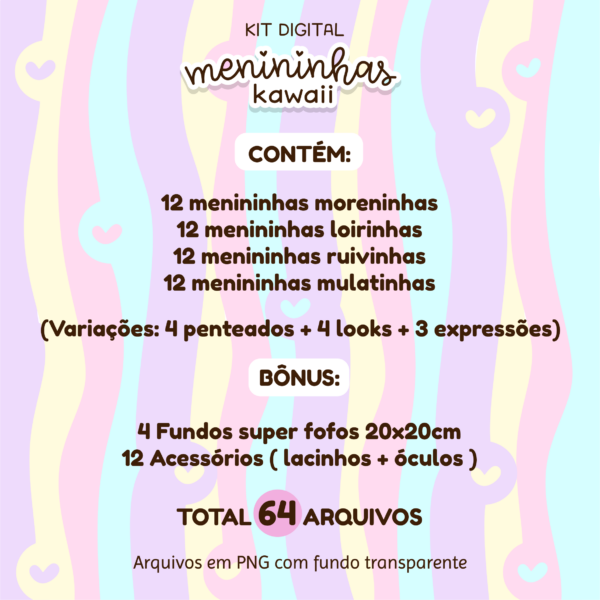 KIT DIGITAL

menininhas
kawaii

CONTÉM:

12 menininhas moreninhas
12 menininhas loirinhas
12 menininhas ruivinhas
12 menininhas mulatinhas

(Variações: 4 penteados + 4 looks + 3 expressões)

BÔNUS:

4 Fundos super fofos 20x20cm
12 Acessórios ( lacinhos + óculos )

TOTAL 64 ARQUIVOS

Arquivos em PNG com fundo transparente